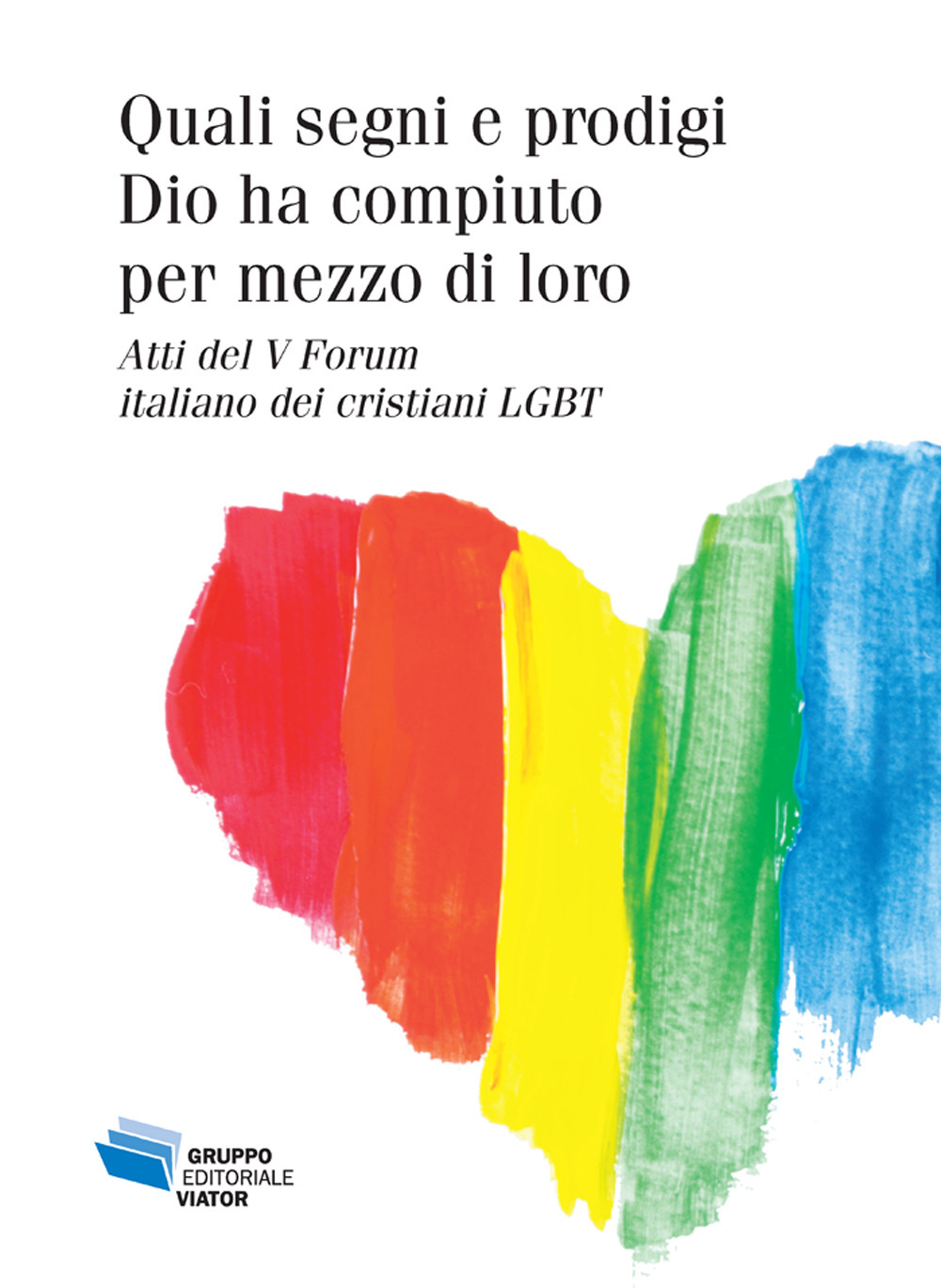 Quali segni e prodigi Dio ha compiuto per mezzo di loro

Atti del V Forum italiano dei cristiani LGBT

GRUPPO EDITORIALE VIATOR